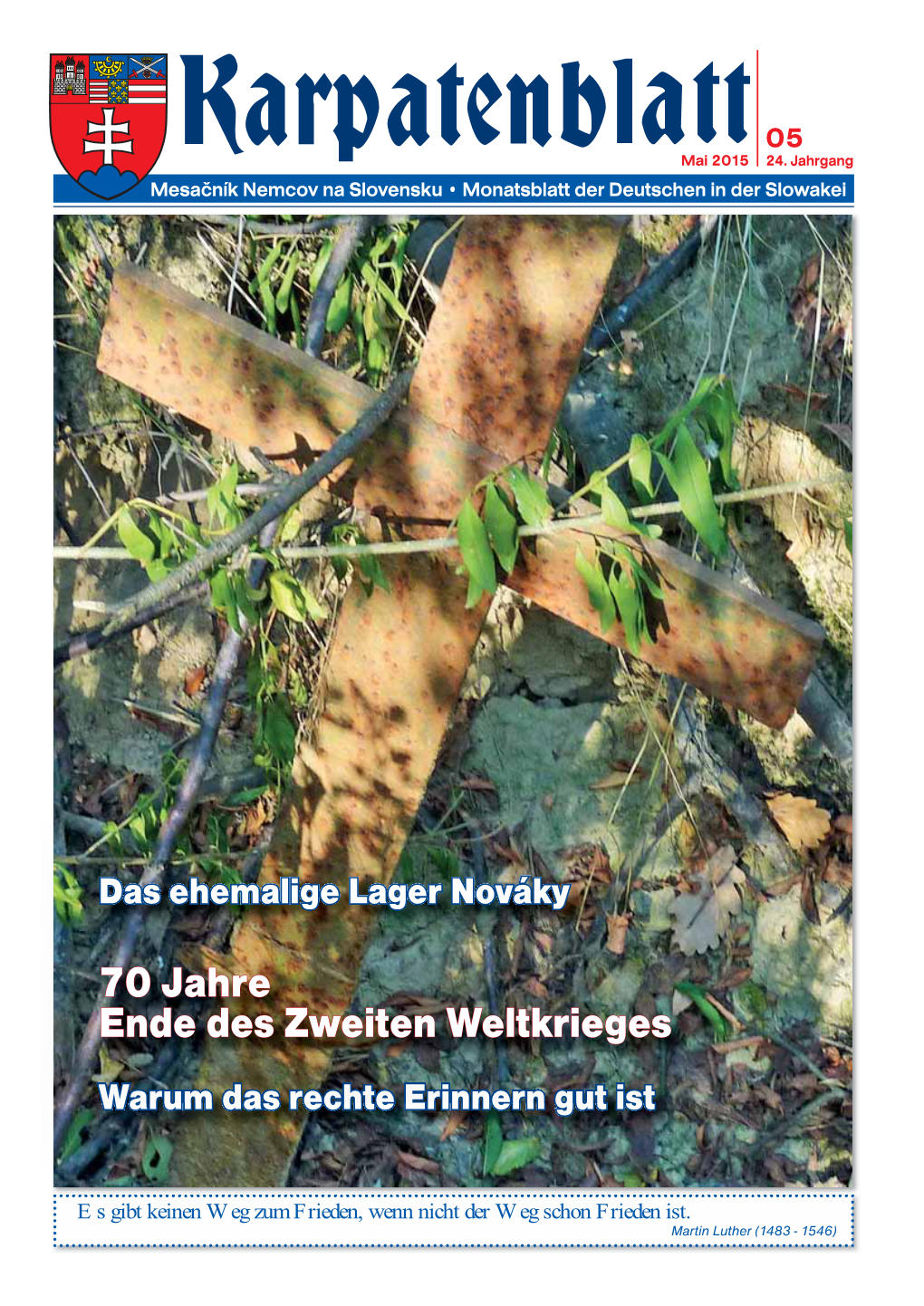 Karpatenblatt

05

Mai 2015

24. Jahrgang

Mesačník Nemcov na Slovensku • Monatsblatt der Deutschen in der Slowakei

Das ehemalige Lager Nováky

70 Jahre
Ende des Zweiten Weltkrieges

Warum das rechte Erinnern gut ist

Es gibt keinen Weg zum Frieden, wenn nicht der Weg schon Frieden ist.
Martin Luther (1483 - 1546)